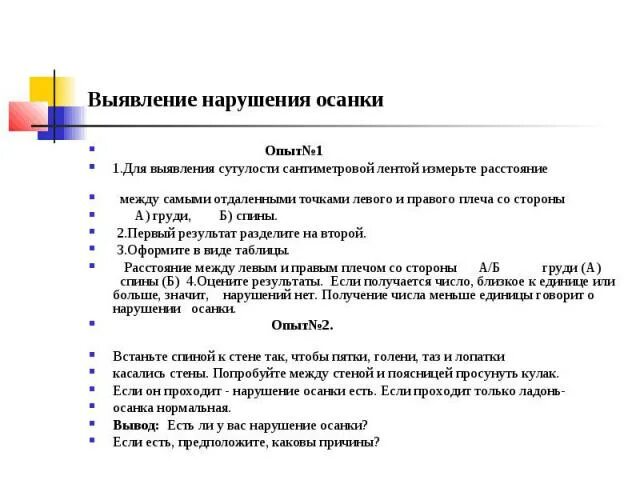 Выявление нарушения осанки

Опыт№1

1.Для выявления сутулости сантиметровой лентой измерьте расстояние

между самыми отдаленными точками левого и правого плеча со стороны

А) груди, Б) спины.

2.Первый результат разделите на второй.

3.Оформите в виде таблицы.

Расстояние между левым и правым плечом со стороны А/Б груди (А) спины (Б) 4.Оцените результаты. Если получается число, близкое к единице или больше, значит, нарушений нет. Получение числа меньше единицы говорит о нарушении осанки.

Опыт№2.

Встаньте спиной к стене так, чтобы пятки, голени, таз и лопатки

касались стены. Попробуйте между стеной и поясницей просунуть кулак.

Если он проходит - нарушение осанки есть. Если проходит только ладонь-

осанка нормальная.

Вывод: Есть ли у вас нарушение осанки?

Если есть, предположите, каковы причины?